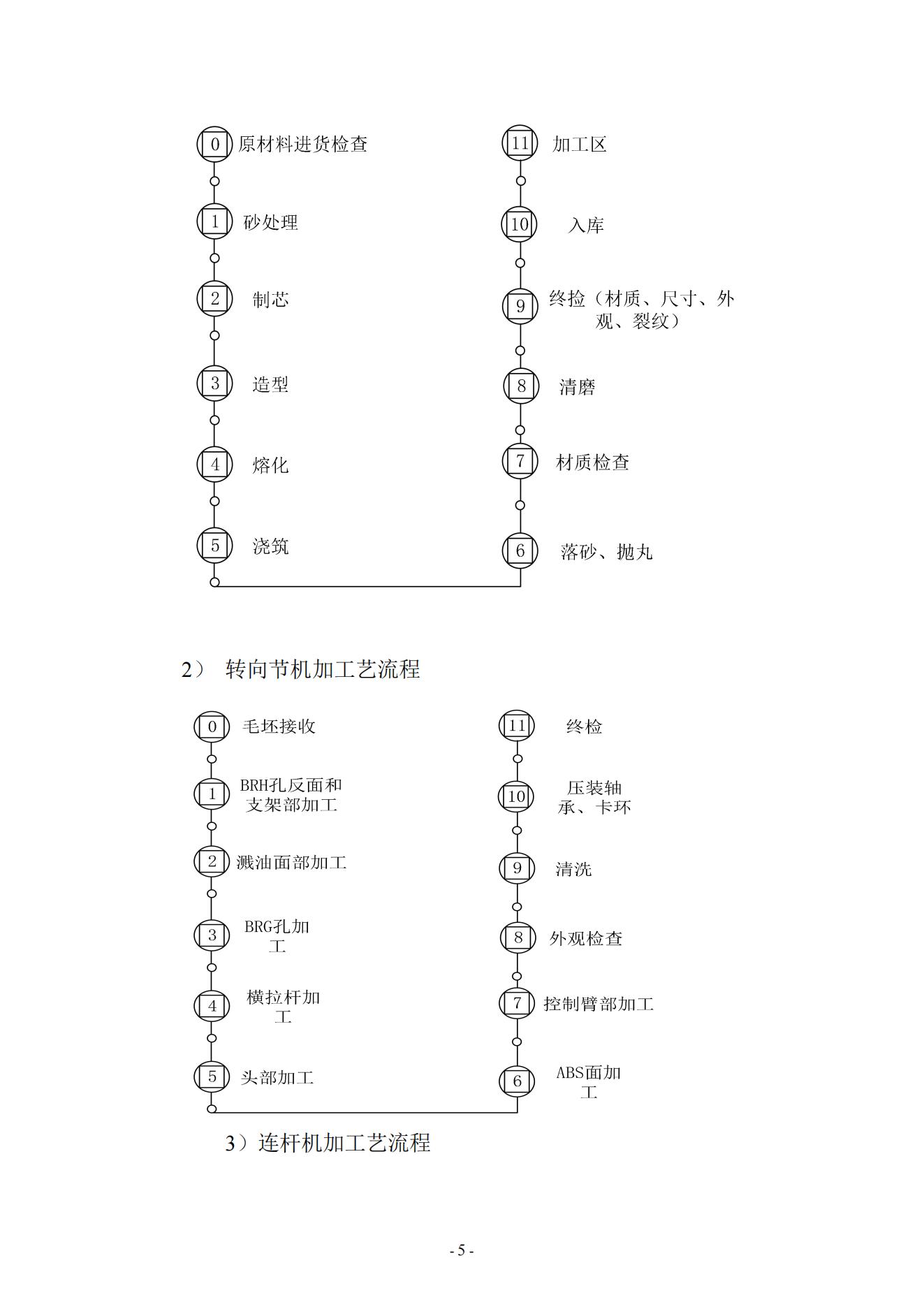 0 原材料进货检查

1 砂处理

2 制芯

3 造型

4 熔化

5 浇筑

11 加工区

10 入库

9 终捡（材质、尺寸、外观、裂纹）

8 清磨

7 材质检查

6 落砂、抛丸

2） 转向节机加工艺流程

0 毛坯接收

1 BRH孔反面和支架部加工

2 溅油面部加工

3 BRG孔加工

4 横拉杆加工

5 头部加工

11 终检

10 压装轴承、卡环

9 清洗

8 外观检查

7 控制臂部加工

6 ABS面加工

3）连杆机加工艺流程

- 5 -